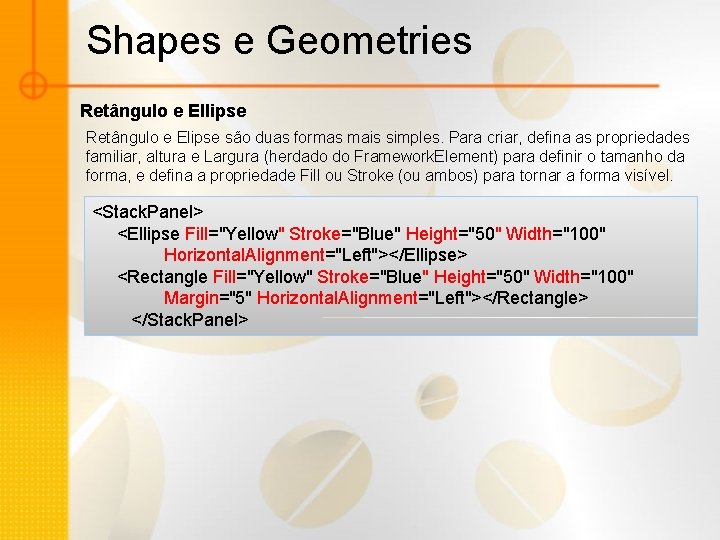 Shapes e Geometries

Retângulo e Ellipse

Retângulo e Elipse são duas formas mais simples. Para criar, defina as propriedades familiar, altura e Largura (herdado do FrameworkElement) para definir o tamanho da forma, e defina a propriedade Fill ou Stroke (ou ambos) para tornar a forma visível.

<StackPanel>
<Ellipse Fill="Yellow" Stroke="Blue" Height="50" Width="100" HorizontalAlignment="Left"></Ellipse>
<Rectangle Fill="Yellow" Stroke="Blue" Height="50" Width="100" Margin="5" HorizontalAlignment="Left"></Rectangle>
</StackPanel>